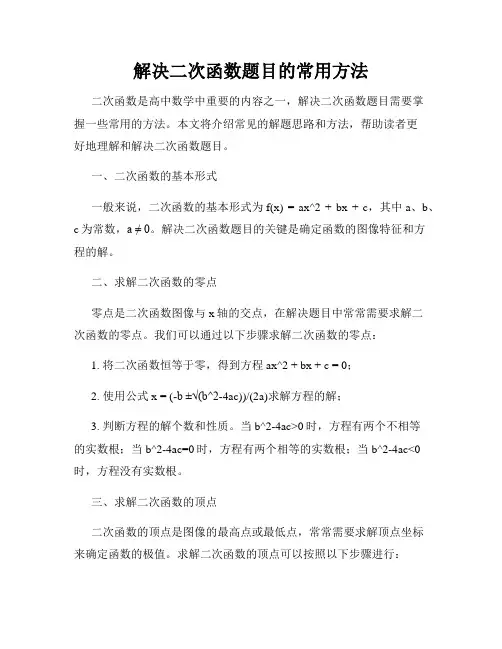 解决二次函数题目的常用方法

二次函数是高中数学中重要的内容之一，解决二次函数题目需要掌握一些常用的方法。本文将介绍常见的解题思路和方法，帮助读者更好地理解和解决二次函数题目。

一、二次函数的基本形式

一般来说，二次函数的基本形式为 f(x) = ax^2 + bx + c，其中 a、b、c 为常数，a ≠ 0。解决二次函数题目的关键是确定函数的图像特征和方程的解。

二、求解二次函数的零点

零点是二次函数图像与 x 轴的交点，在解决题目中常常需要求解二次函数的零点。我们可以通过以下步骤求解二次函数的零点：

1. 将二次函数恒等于零，得到方程 ax^2 + bx + c = 0；

2. 使用公式 x = (-b ±√(b^2-4ac))/(2a)求解方程的解；

3. 判断方程的解个数和性质。当 b^2-4ac>0 时，方程有两个不相等的实数根；当 b^2-4ac=0 时，方程有两个相等的实数根；当 b^2-4ac<0 时，方程没有实数根。

三、求解二次函数的顶点

二次函数的顶点是图像的最高点或最低点，常常需要求解顶点坐标来确定函数的极值。求解二次函数的顶点可以按照以下步骤进行：